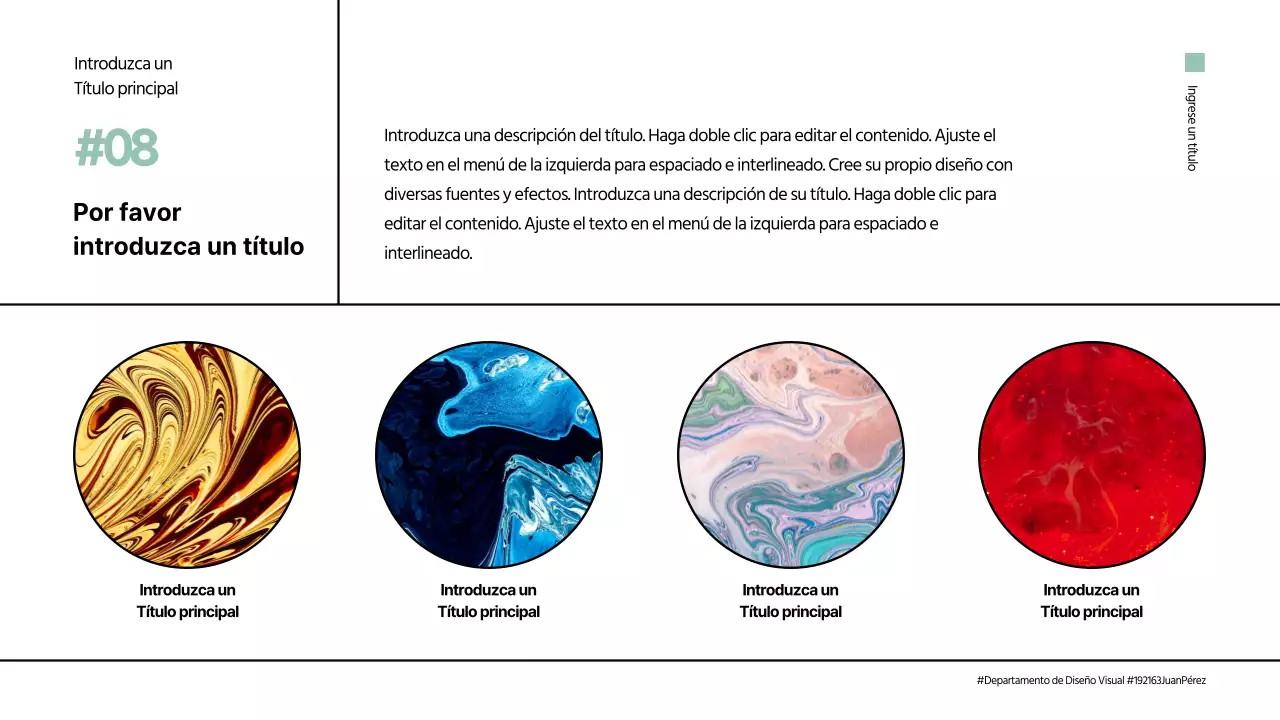 Introduzca un
Título principal

#08

Por favor
introduzca un título

Introduzca una descripción del título. Haga doble clic para editar el contenido. Ajuste el texto en el menú de la izquierda para espaciado e interlineado. Cree su propio diseño con diversas fuentes y efectos. Introduzca una descripción de su título. Haga doble clic para editar el contenido. Ajuste el texto en el menú de la izquierda para espaciado e interlineado.

Ingrese un título

Introduzca un
Título principal

Introduzca un
Título principal

Introduzca un
Título principal

Introduzca un
Título principal

#Departamento de Diseño Visual #192163JuanPérez